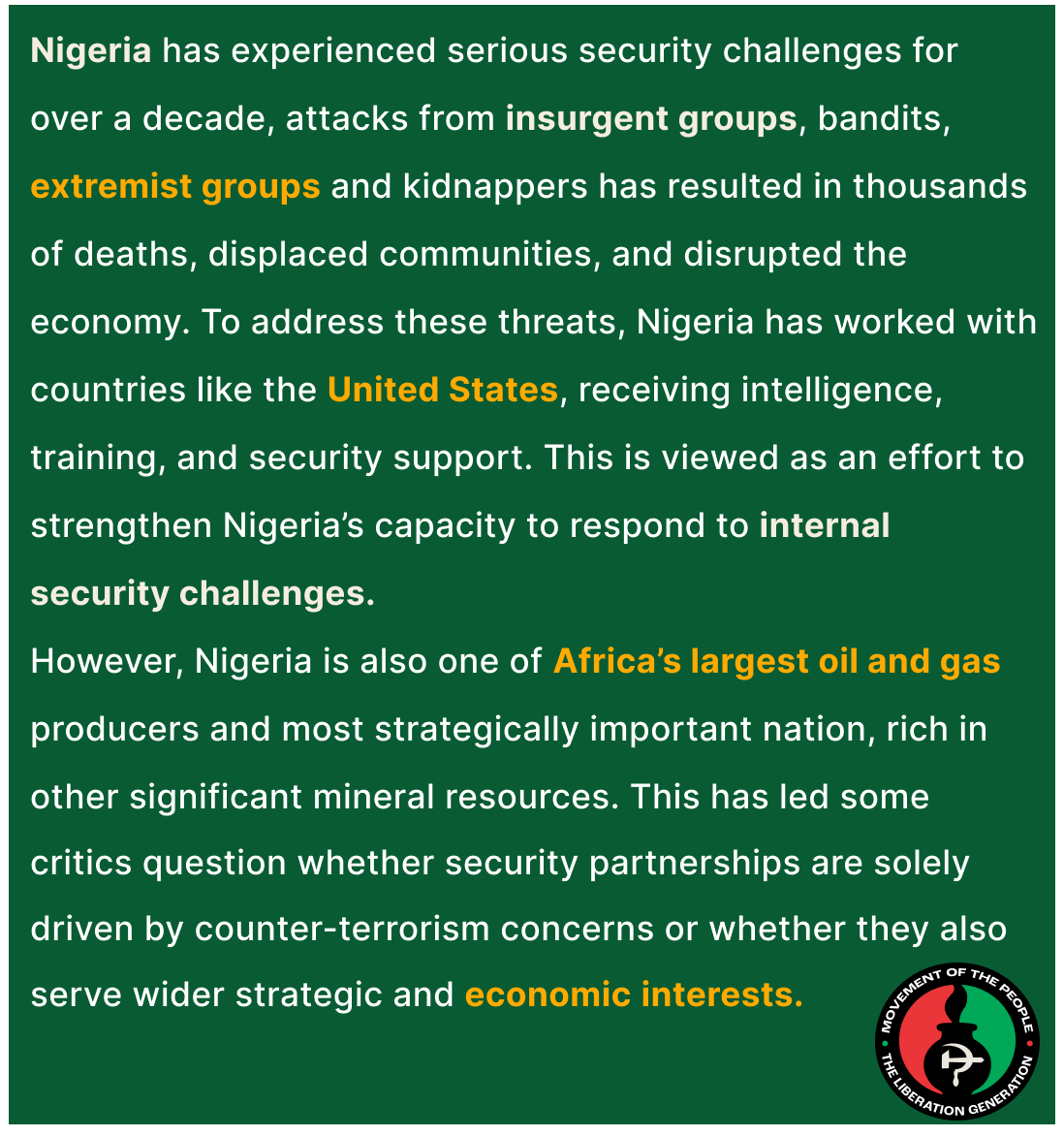 Nigeria has experienced serious security challenges for over a decade, attacks from insurgent groups, bandits, extremist groups and kidnappers has resulted in thousands of deaths, displaced communities, and disrupted the economy. To address these threats, Nigeria has worked with countries like the United States, receiving intelligence, training, and security support. This is viewed as an effort to strengthen Nigeria's capacity to respond to internal security challenges.

However, Nigeria is also one of Africa's largest oil and gas producers and most strategically important nation, rich in other significant mineral resources. This has led some critics question whether security partnerships are solely driven by counter-terrorism concerns or whether they also serve wider strategic and economic interests.

MOVEMENT OF THE PEOPLE
THE LIBERATION GENERATION